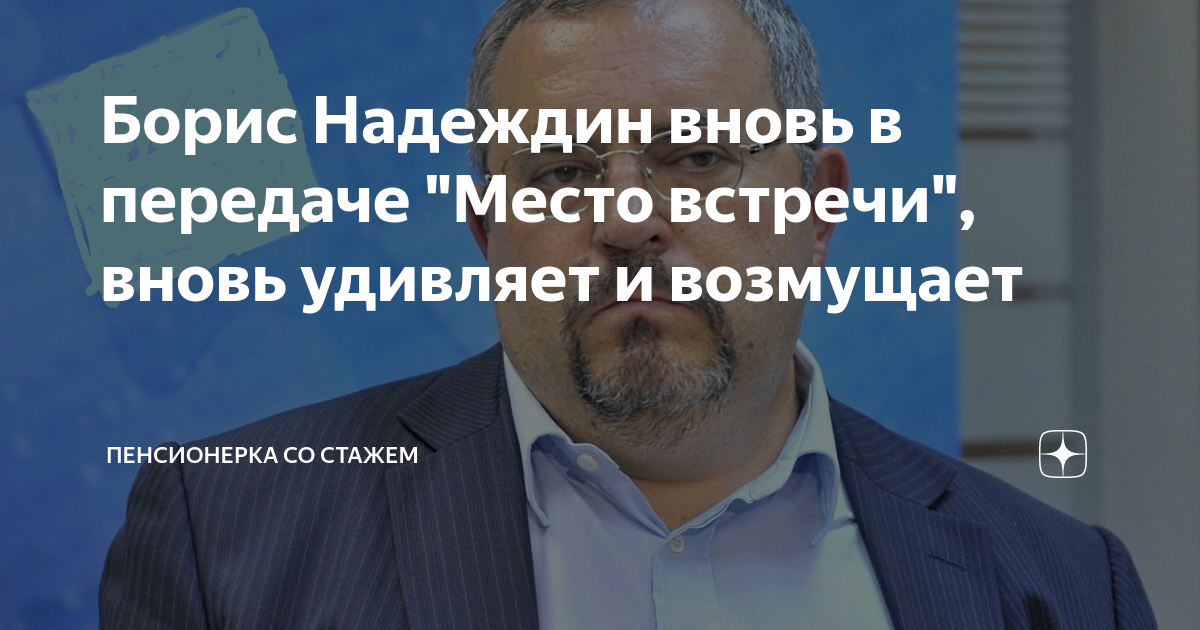 Борис Надеждин вновь в передаче "Место встречи", вновь удивляет и возмущает

ПЕНСИОНЕРКА СО СТАЖЕМ